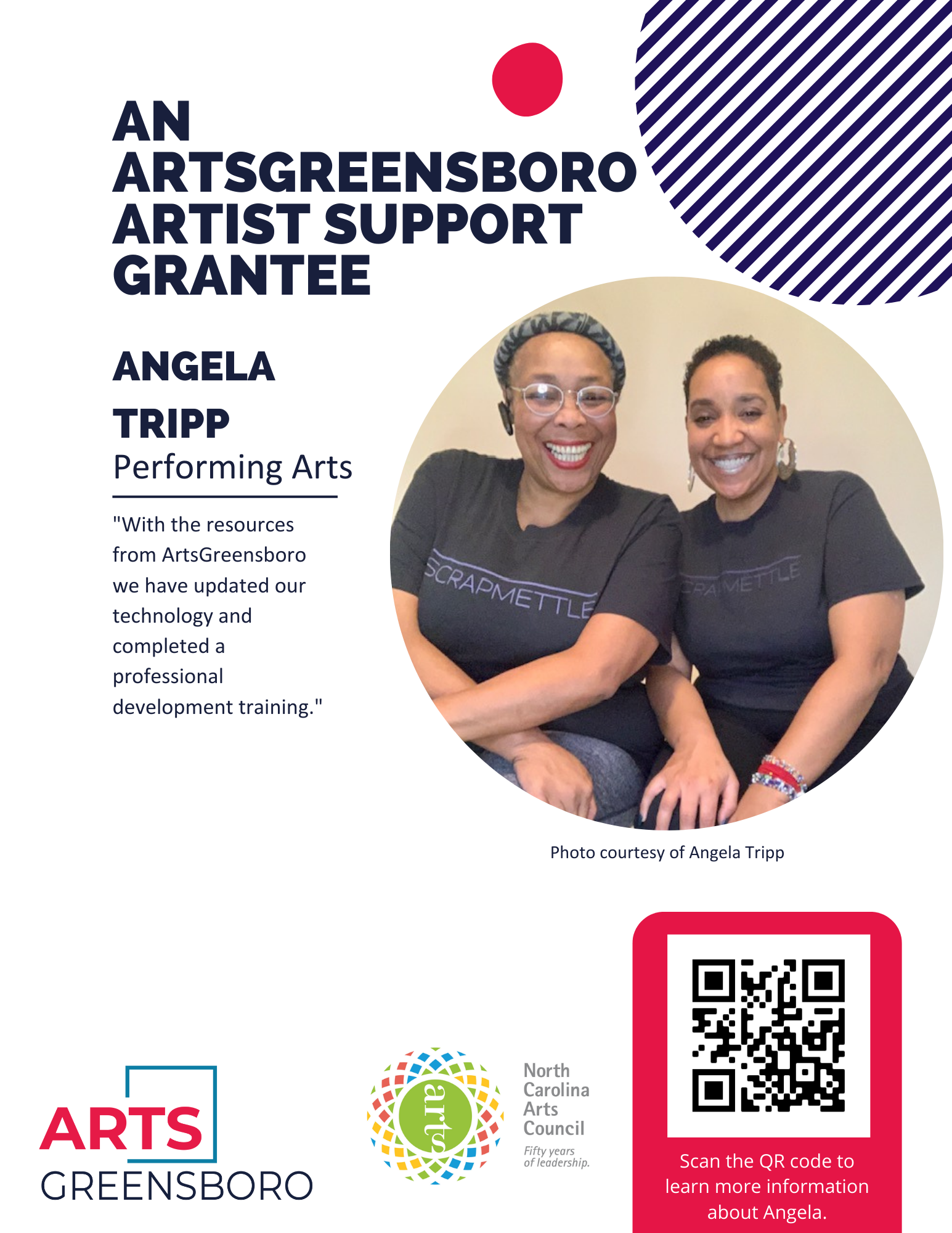 AN ARTSGREENSBORO ARTIST SUPPORT GRANTEE

ANGELA TRIPP

Performing Arts

"With the resources from ArtsGreensboro we have updated our technology and completed a professional development training."

SCRAPMETTLE

SCRAPMETTLE

Photo courtesy of Angela Tripp

ARTS GREENSBORO

arts

North Carolina Arts Council

Fifty years of leadership.

Scan the QR code to learn more information about Angela.